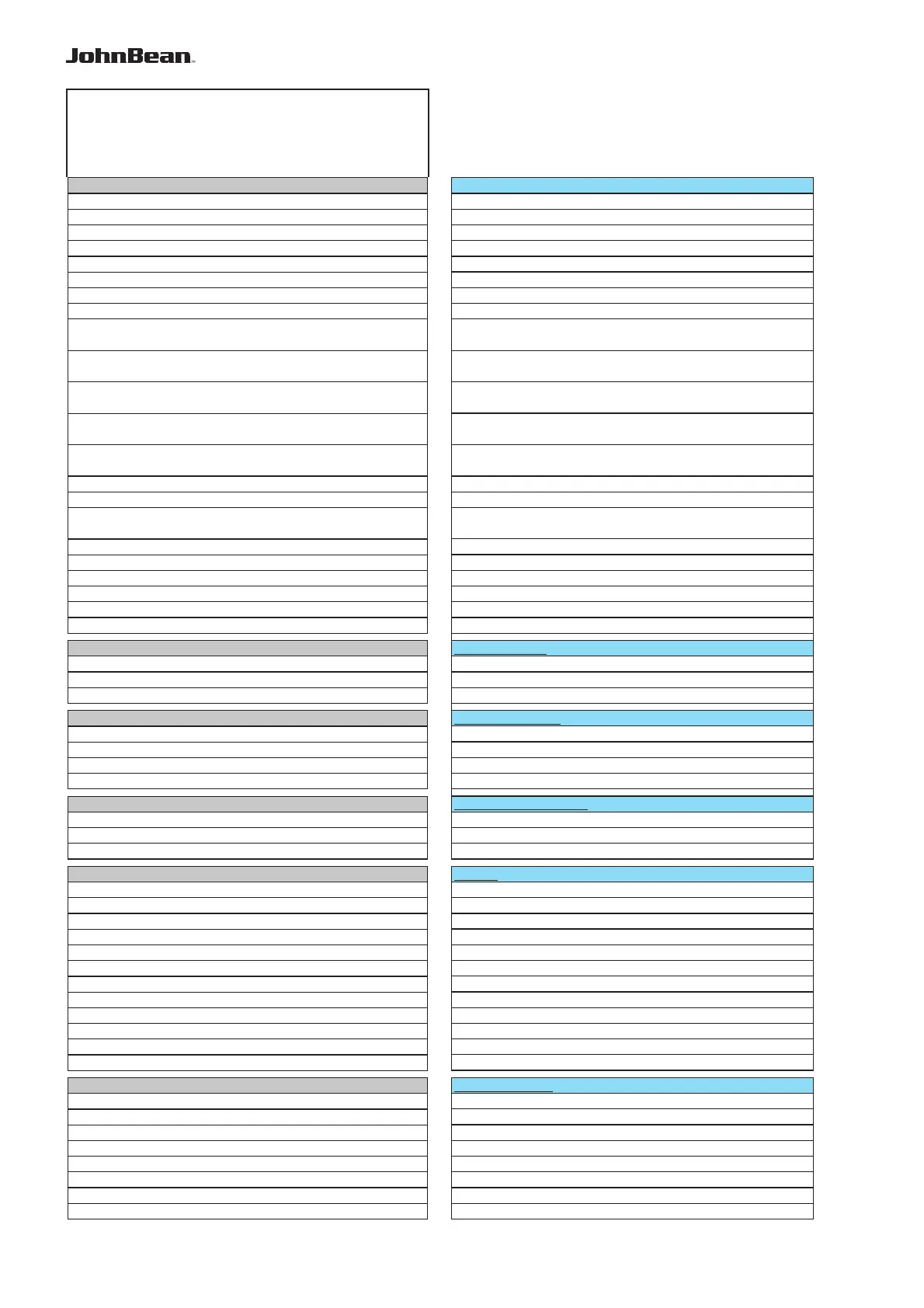 JohnBean™